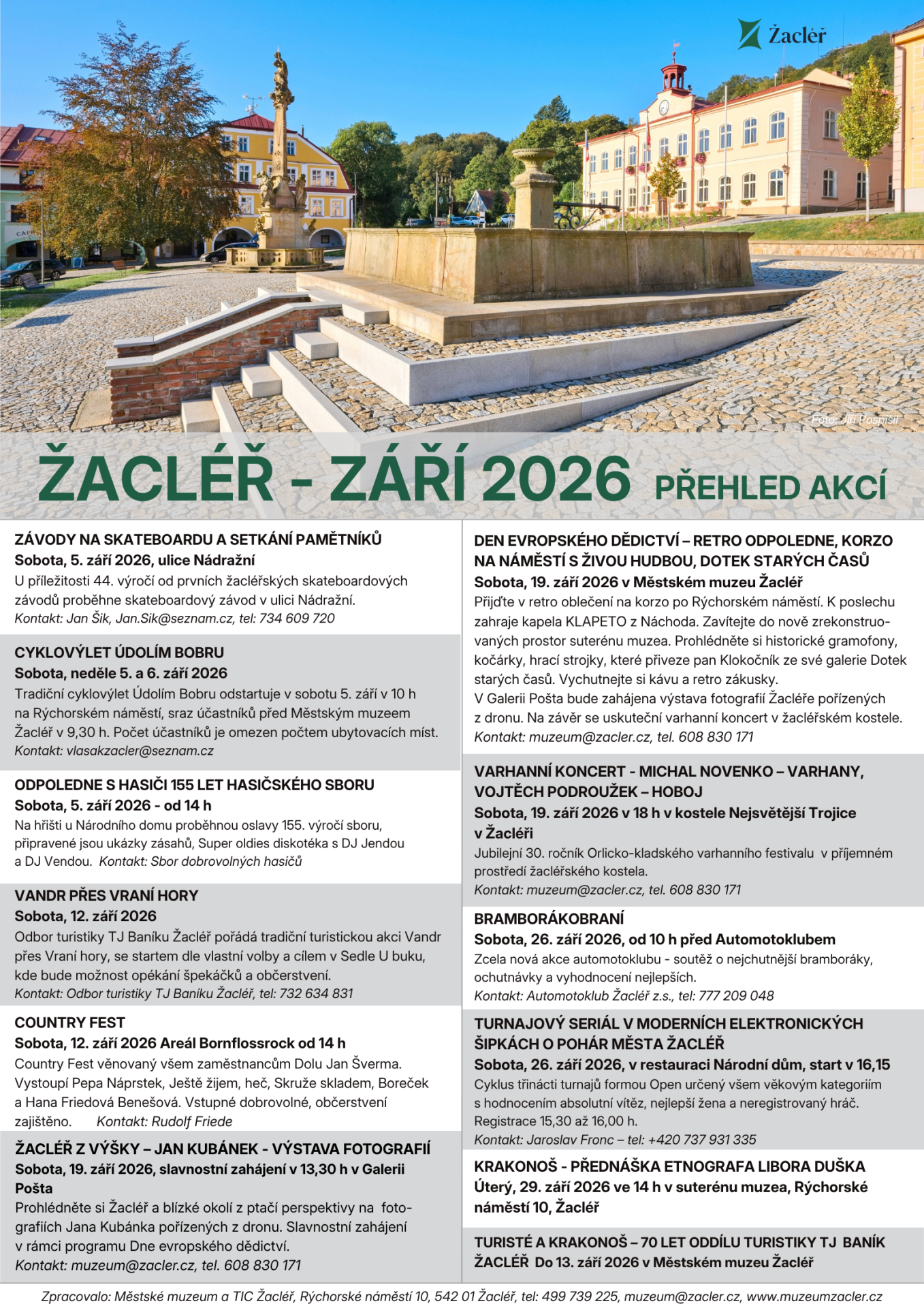 Žacléř

Foto: Jiří Pospíšil

ŽACLÉŘ - ZÁŘÍ 2026 PŘEHLED AKCÍ

ZÁVODY NA SKATEBOARDU A SETKÁNÍ PAMĚTNÍKŮ
Sobota, 5. září 2026, ulice Nádražní
U příležitosti 44. výročí od prvních žacléřských skateboardových závodů proběhne skateboardový závod v ulici Nádražní.
Kontakt: Jan Šik, Jan.Sik@seznam.cz, tel: 734 609 720

CYKLOVÝLET ÚDOLÍM BOBRU
Sobota, neděle 5. a 6. září 2026
Tradiční cyklovýlet Údolím Bobru odstartuje v sobotu 5. září v 10 h na Rýchorském náměstí, sraz účastníků před Městským muzeem Žacléř v 9,30 h. Počet účastníků je omezen počtem ubytovacích míst.
Kontakt: vlasakzacler@seznam.cz

ODPOLEDNE S HASIČI 155 LET HASIČSKÉHO SBORU
Sobota, 5. září 2026 - od 14 h
Na hřišti u Národního domu proběhnou oslavy 155. výročí sboru, připravené jsou ukázky zásahů, Super oldies diskotéka s DJ Jendou a DJ Vendou. Kontakt: Sbor dobrovolných hasičů

VANDR PŘES VRANÍ HORY
Sobota, 12. září 2026
Odbor turistiky TJ Baníku Žacléř pořádá tradiční turistickou akci Vandr přes Vraní hory, se startem dle vlastní volby a cílem v Sedle U buku, kde bude možnost opékání špekáčků a občerstvení.
Kontakt: Odbor turistiky TJ Baníku Žacléř, tel: 732 634 831

COUNTRY FEST
Sobota, 12. září 2026 Areál Bornflossrock od 14 h
Country Fest věnovaný všem zaměstnancům Dolu Jan Šverma. Vystoupí Pepa Náprstek, Ještě žijem, heč, Skruže skladem, Boreček a Hana Friedová Benešová. Vstupné dobrovolné, občerstvení zajištěno. Kontakt: Rudolf Friede

ŽACLÉŘ Z VÝŠKY – JAN KUBÁNEK - VÝSTAVA FOTOGRAFIÍ
Sobota, 19. září 2026, slavnostní zahájení v 13,30 h v Galerii Pošta
Prohlédněte si Žacléř a blízké okolí z ptačí perspektivy na fotografiích Jana Kubánka pořízených z dronu. Slavnostní zahájení v rámci programu Dne evropského dědictví.
Kontakt: muzeum@zacler.cz, tel. 608 830 171

DEN EVROPSKÉHO DĚDICTVÍ – RETRO ODPOLEDNE, KORZO NA NÁMĚSTÍ S ŽIVOU HUDBOU, DOTEK STARÝCH ČASŮ
Sobota, 19. září 2026 v Městském muzeu Žacléř
Přijďte v retro oblečení na korzo po Rýchorském náměstí. K poslechu zahraje kapela KLAPETO z Náchoda. Zavítejte do nově zrekonstruovaných prostor suterénu muzea. Prohlédněte si historické gramofony, kočárky, hrací strojky, které přiveze pan Klokočník ze své galerie Dotek starých časů. Vychutnejte si kávu a retro zákusky.
V Galerii Pošta bude zahájena výstava fotografií Žacléře pořízených z dronu. Na závěr se uskuteční varhanní koncert v žacléřském kostele.
Kontakt: muzeum@zacler.cz, tel. 608 830 171

VARHANNÍ KONCERT - MICHAL NOVENKO – VARHANY, VOJTĚCH PODROUŽEK – HOBOJ
Sobota, 19. září 2026 v 18 h v kostele Nejsvětější Trojice v Žacléři
Jubilejní 30. ročník Orlicko-kladského varhanního festivalu v příjemném prostředí žacléřského kostela.
Kontakt: muzeum@zacler.cz, tel. 608 830 171

BRAMBORÁKOBRANÍ
Sobota, 26. září 2026, od 10 h před Automotoklubem
Zcela nová akce automotoklubu - soutěž o nejchutnější bramboráky, ochutnávky a vyhodnocení nejlepších.
Kontakt: Automotoklub Žacléř z.s., tel: 777 209 048

TURNAJOVÝ SERIÁL V MODERNÍCH ELEKTRONICKÝCH ŠIPKÁCH O POHÁR MĚSTA ŽACLÉŘ
Sobota, 26. září 2026, v restauraci Národní dům, start v 16,15
Cyklus třinácti turnajů formou Open určený všem věkovým kategoriím s hodnocením absolutní vítěz, nejlepší žena a neregistrovaný hráč. Registrace 15,30 až 16,00 h.
Kontakt: Jaroslav Fronc – tel: +420 737 931 335

KRAKONOŠ - PŘEDNÁŠKA ETNOGRAFA LIBORA DUŠKA
Úterý, 29. září 2026 ve 14 h v suterénu muzea, Rýchorské náměstí 10, Žacléř

TURISTÉ A KRAKONOŠ – 70 LET ODDÍLU TURISTIKY TJ BANÍK ŽACLÉŘ Do 13. září 2026 v Městském muzeu Žacléř

Zpracovalo: Městské muzeum a TIC Žacléř, Rýchorské náměstí 10, 542 01 Žacléř, tel: 499 739 225, muzeum@zacler.cz, www.muzeumzacler.cz